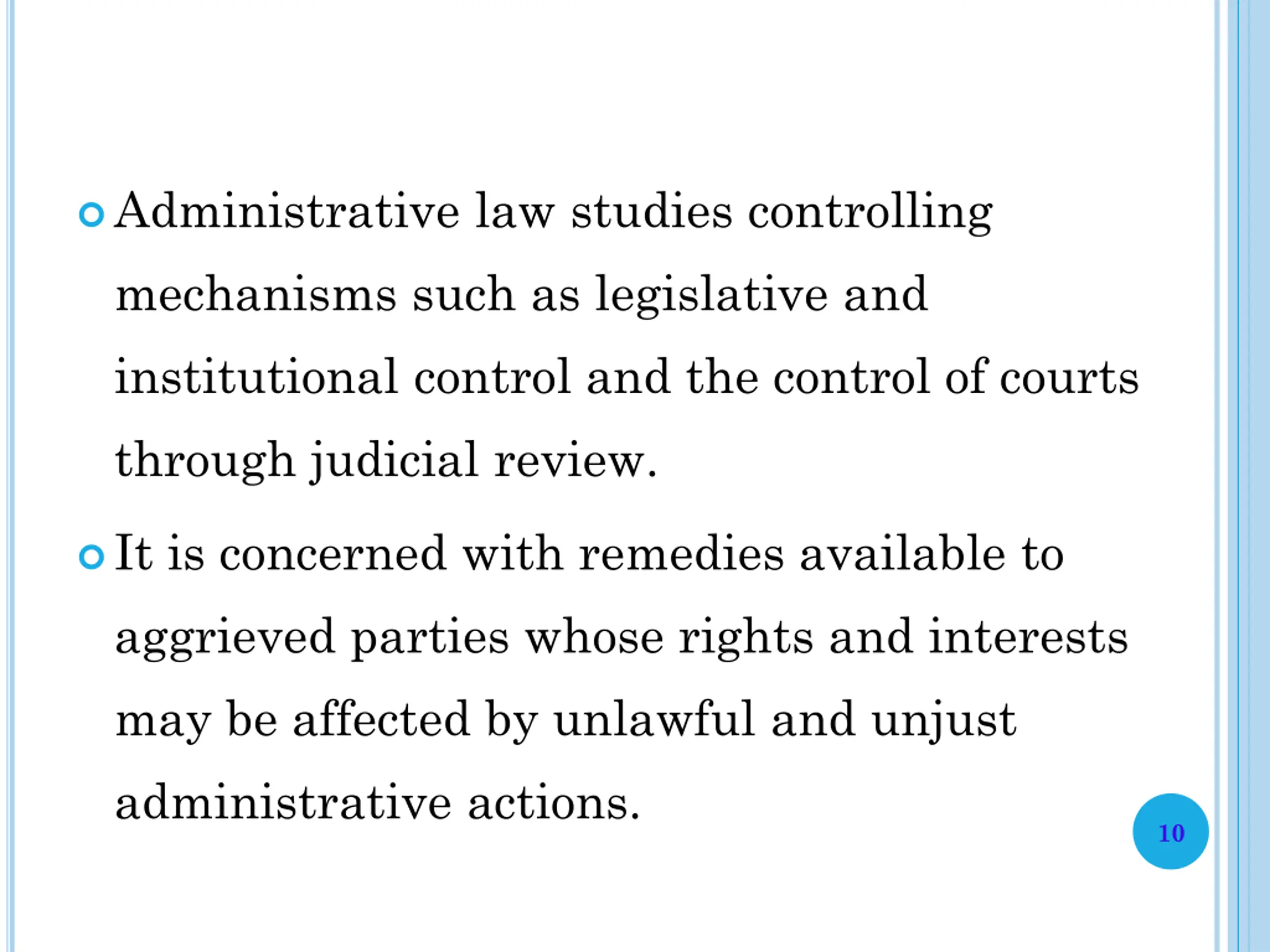 Administrative law studies controlling mechanisms such as legislative and institutional control and the control of courts through judicial review.

It is concerned with remedies available to aggrieved parties whose rights and interests may be affected by unlawful and unjust administrative actions.

10